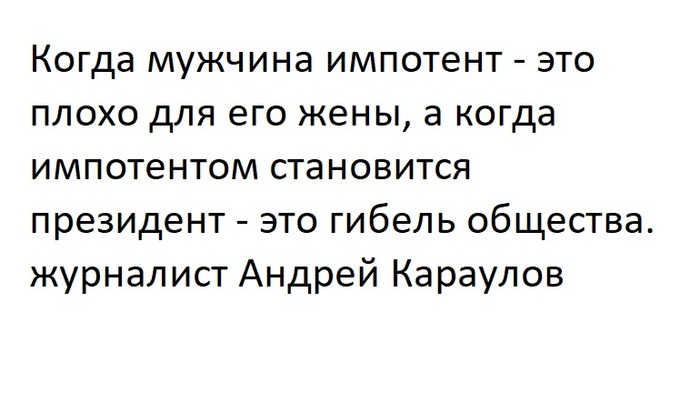 Когда мужчина импотент - это плохо для его жены, а когда импотентом становится президент - это гибель общества.
журналист Андрей Караулов